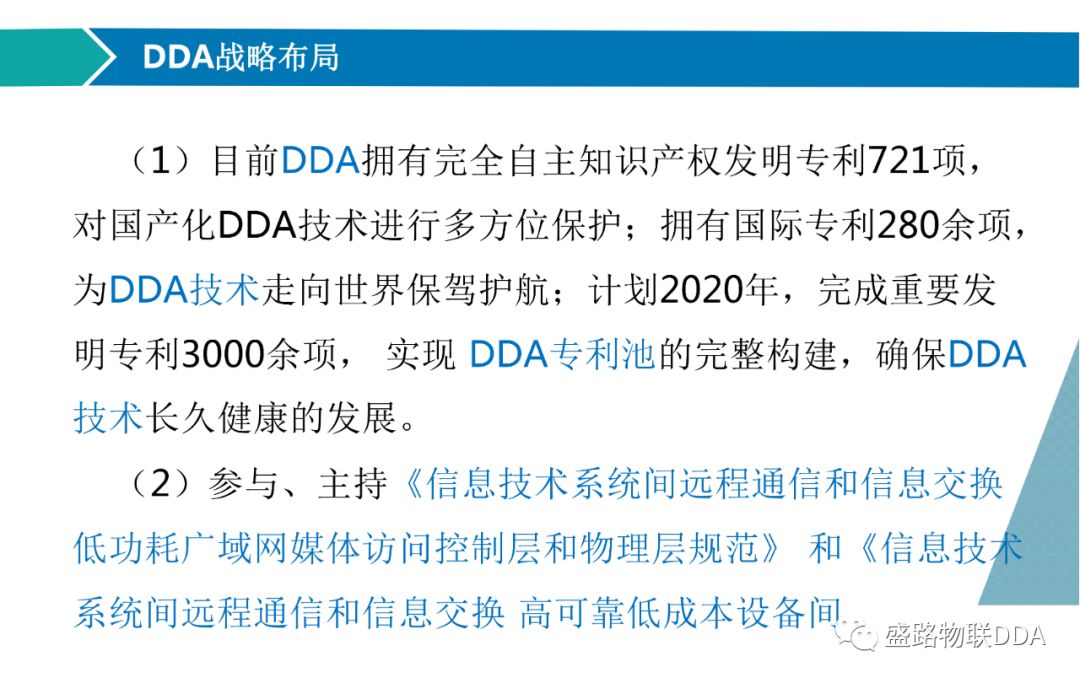 DDA战略布局

（1）目前DDA拥有完全自主知识产权发明专利721项，对国产化DDA技术进行多方位保护；拥有国际专利280余项，为DDA技术走向世界保驾护航；计划2020年，完成重要发明专利3000余项， 实现 DDA专利池的完整构建，确保DDA技术长久健康的发展。

（2）参与、主持《信息技术系统间远程通信和信息交换 低功耗广域网媒体访问控制层和物理层规范》 和《信息技术系统间远程通信和信息交换 高可靠低成本设备间

盛路物联DDA